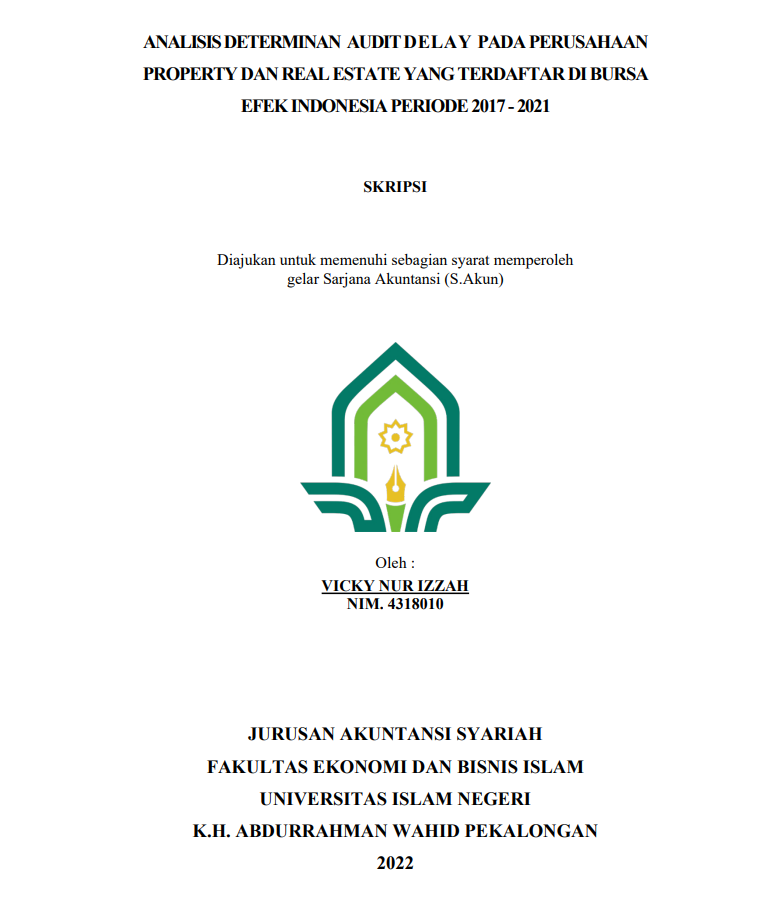 ANALISIS DETERMINAN AUDIT DELAY PADA PERUSAHAAN PROPERTY DAN REAL ESTATE YANG TERDAFTAR DI BURSA EFEK INDONESIA PERIODE 2017 - 2021

SKRIPSI

Diajukan untuk memenuhi sebagian syarat memperoleh gelar Sarjana Akuntansi (S.Akun)

Oleh :
VICKY NUR IZZAH
NIM. 4318010

JURUSAN AKUNTANSI SYARIAH
FAKULTAS EKONOMI DAN BISNIS ISLAM
UNIVERSITAS ISLAM NEGERI
K.H. ABDURRAHMAN WAHID PEKALONGAN
2022